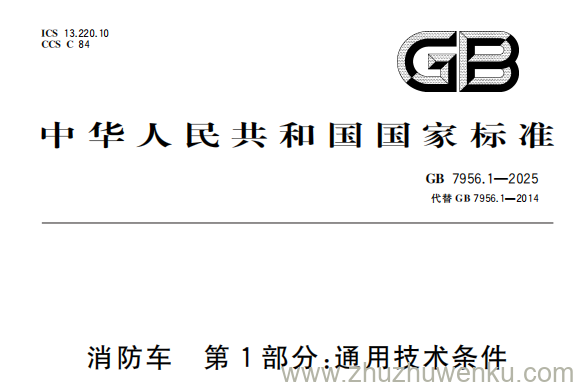 ICS 13.220.10
CCS C 84

GB

中华人民共和国国家标准

GB 7956.1—2025
代替 GB 7956.1—2014

消防车　第1部分:通用技术条件

www.zhuzhuwenku.com